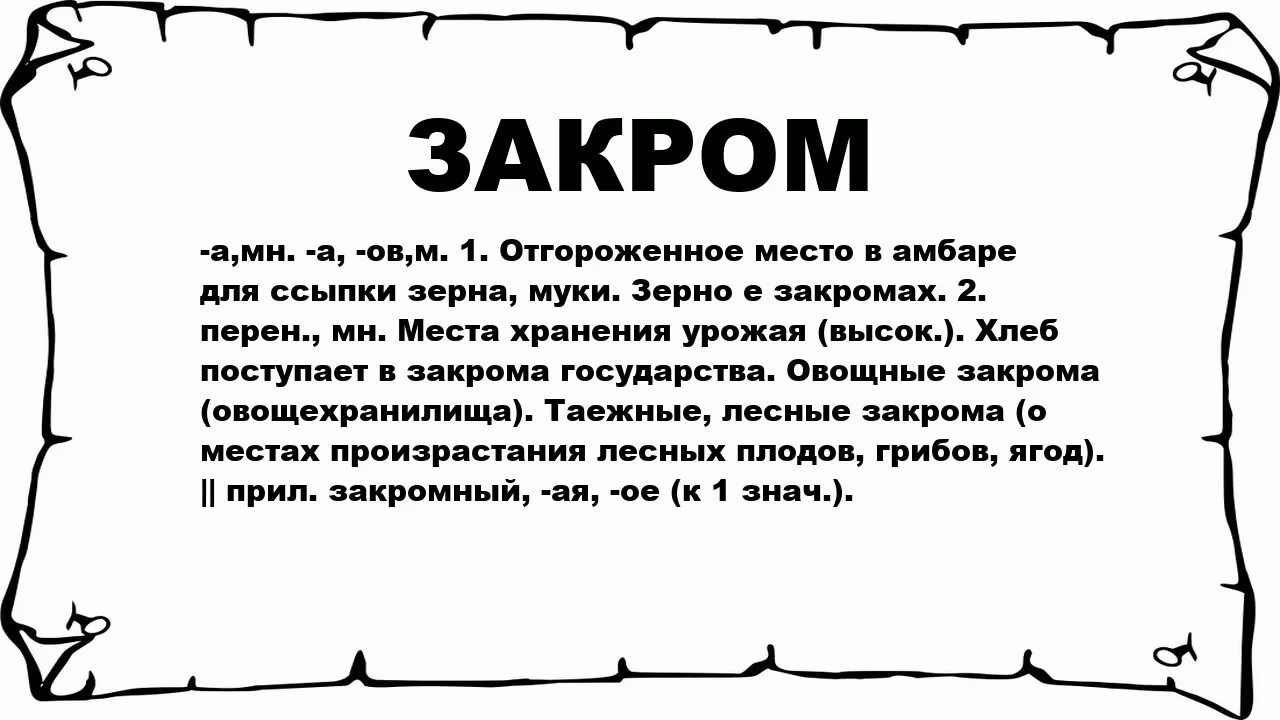 ЗАКРОМ

-а,мн. -а, -ов,м. 1. Отгороженное место в амбаре для ссыпки зерна, муки. Зерно е закромах. 2. перен., мн. Места хранения урожая (высок.). Хлеб поступает в закрома государства. Овощные закрома (овощехранилища). Таежные, лесные закрома (о местах произрастания лесных плодов, грибов, ягод). || прил. закромный, -ая, -ое (к 1 знач.).